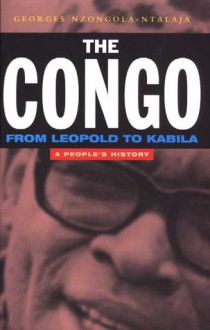 GEORGES NZONGOLA-NTALAJA

THE CONGO

FROM LEOPOLD TO KABILA

A PEOPLE'S HISTORY